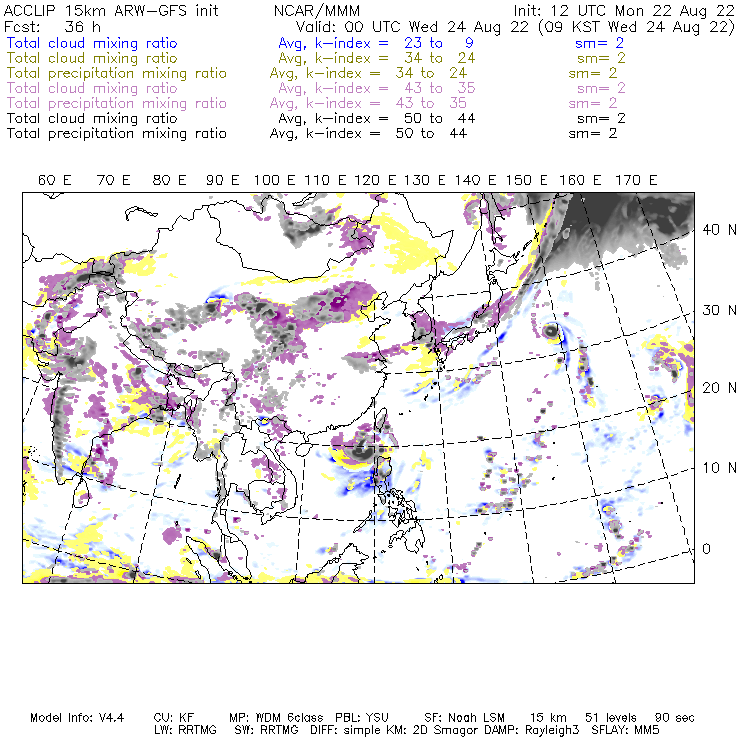 ACCLIP 15km ARW-GFS init NCAR/MMM Init: 12 UTC Mon 22 Aug 22
Fcst: 36 h Valid: 00 UTC Wed 24 Aug 22 (09 KST Wed 24 Aug 22)
Total cloud mixing ratio Avg, k-index = 23 to 9 sm= 2
Total cloud mixing ratio Avg, k-index = 34 to 24 sm= 2
Total precipitation mixing ratio Avg, k-index = 34 to 24 sm= 2
Total cloud mixing ratio Avg, k-index = 43 to 35 sm= 2
Total precipitation mixing ratio Avg, k-index = 43 to 35 sm= 2
Total cloud mixing ratio Avg, k-index = 50 to 44 sm= 2
Total precipitation mixing ratio Avg, k-index = 50 to 44 sm= 2

60 E 70 E 80 E 90 E 100 E 110 E 120 E 130 E 140 E 150 E 160 E 170 E

40 N
30 N
20 N
10 N
0

Model Info: V4.4 CU: KF MP: WDM 6class PBL: YSU SF: Noah LSM 15 km 51 levels 90 sec
LW: RRTMG SW: RRTMG DIFF: simple KM: 2D Smagor DAMP: Rayleigh3 SFLAY: MM5